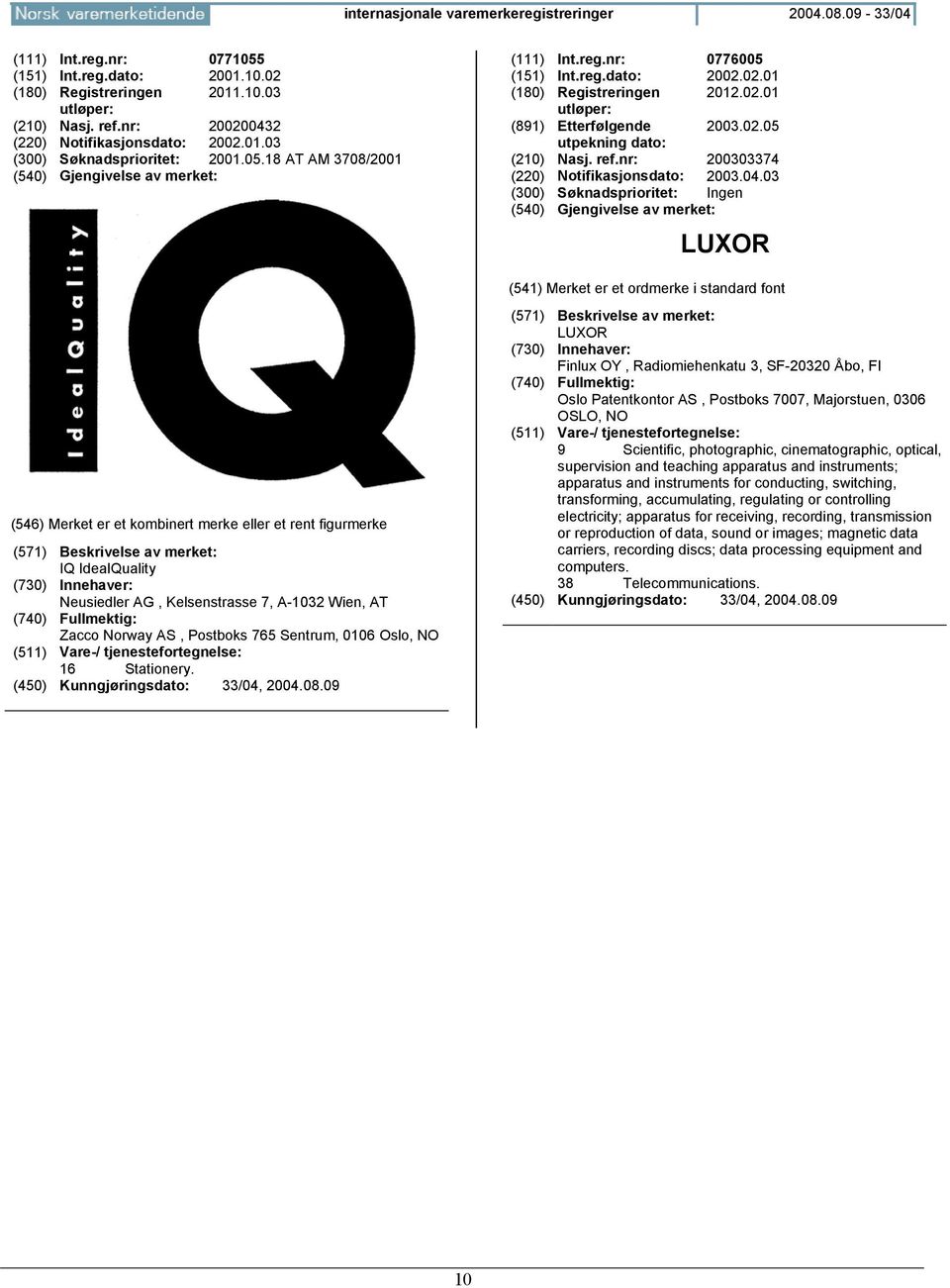 Norsk varemerketidende internasjonale varemerkeregistreringer 2004.08.09 - 33/04

(111) Int.reg.nr: 0771055
(151) Int.reg.dato: 2001.10.02
(180) Registreringen utløper: 2011.10.03
(210) Nasj. ref.nr: 200200432
(220) Notifikasjonsdato: 2002.01.03
(300) Søknadsprioritet: 2001.05.18 AT AM 3708/2001
(540) Gjengivelse av merket:

IdealQuality

IQ

(546) Merket er et kombinert merke eller et rent figurmerke
(571) Beskrivelse av merket:
IQ IdealQuality
(730) Innehaver:
Neusiedler AG , Kelsenstrasse 7, A-1032 Wien, AT
(740) Fullmektig:
Zacco Norway AS , Postboks 765 Sentrum, 0106 Oslo, NO
(511) Vare-/ tjenestefortegnelse:
16 Stationery.
(450) Kunngjøringsdato: 33/04, 2004.08.09

(111) Int.reg.nr: 0776005
(151) Int.reg.dato: 2002.02.01
(180) Registreringen utløper: 2012.02.01
(891) Etterfølgende utpekning dato: 2003.02.05
(210) Nasj. ref.nr: 200303374
(220) Notifikasjonsdato: 2003.04.03
(300) Søknadsprioritet: Ingen
(540) Gjengivelse av merket:

LUXOR

(541) Merket er et ordmerke i standard font
(571) Beskrivelse av merket:
LUXOR
(730) Innehaver:
Finlux OY , Radiomiehenkatu 3, SF-20320 Åbo, FI
(740) Fullmektig:
Oslo Patentkontor AS , Postboks 7007, Majorstuen, 0306 OSLO, NO
(511) Vare-/ tjenestefortegnelse:
9 Scientific, photographic, cinematographic, optical, supervision and teaching apparatus and instruments; apparatus and instruments for conducting, switching, transforming, accumulating, regulating or controlling electricity; apparatus for receiving, recording, transmission or reproduction of data, sound or images; magnetic data carriers, recording discs; data processing equipment and computers.
38 Telecommunications.
(450) Kunngjøringsdato: 33/04, 2004.08.09

10